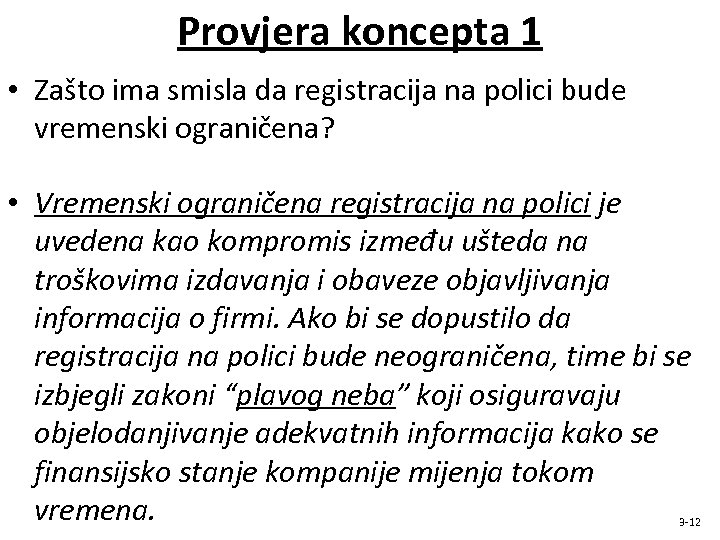 Provjera koncepta 1

• Zašto ima smisla da registracija na polici bude vremenski ograničena?

• Vremenski ograničena registracija na polici je uvedena kao kompromis između ušteda na troškovima izdavanja i obaveze objavljivanja informacija o firmi. Ako bi se dopustilo da registracija na polici bude neograničena, time bi se izbjegli zakoni “plavog neba” koji osiguravaju objelodanjivanje adekvatnih informacija kako se finansijsko stanje kompanije mijenja tokom vremena.

3-12